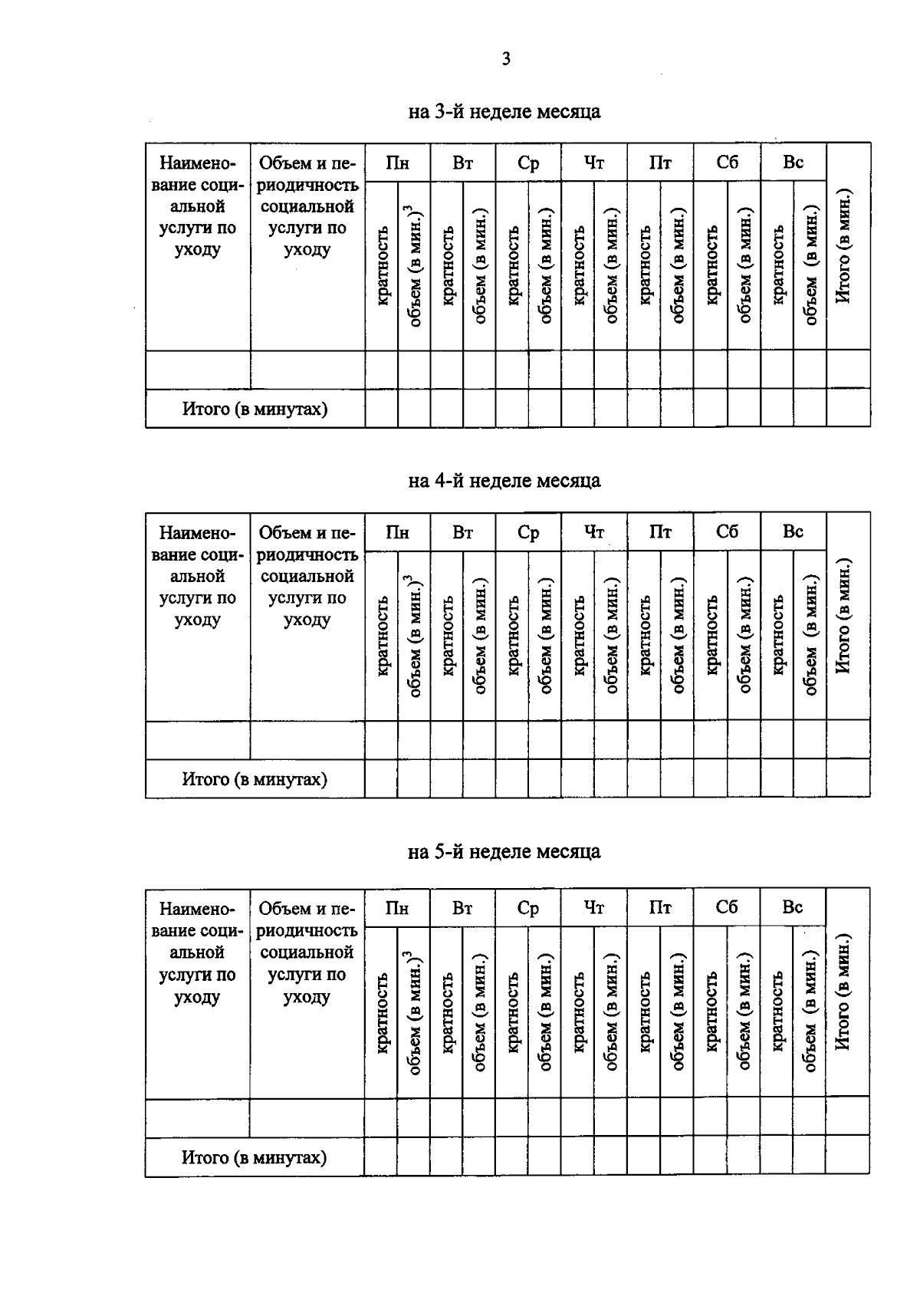 3

на 3-й неделе месяца

| Наименование социальной услуги по уходу | Объем и периодичность социальной услуги по уходу | Пн | | Вт | | Ср | | Чт | | Пт | | Сб | | Вс | | Итого (в мин.) |
|---|---|---|---|---|---|---|---|---|---|---|---|---|---|---|---|---|
| | | кратность | объем (в мин.)$^3$ | кратность | объем (в мин.) | кратность | объем (в мин.) | кратность | объем (в мин.) | кратность | объем (в мин.) | кратность | объем (в мин.) | кратность | объем (в мин.) | |
| | | | | | | | | | | | | | | | | |
| Итого (в минутах) | | | | | | | | | | | | | | | | |

на 4-й неделе месяца

| Наименование социальной услуги по уходу | Объем и периодичность социальной услуги по уходу | Пн | | Вт | | Ср | | Чт | | Пт | | Сб | | Вс | | Итого (в мин.) |
|---|---|---|---|---|---|---|---|---|---|---|---|---|---|---|---|---|
| | | кратность | объем (в мин.)$^3$ | кратность | объем (в мин.) | кратность | объем (в мин.) | кратность | объем (в мин.) | кратность | объем (в мин.) | кратность | объем (в мин.) | кратность | объем (в мин.) | |
| | | | | | | | | | | | | | | | | |
| Итого (в минутах) | | | | | | | | | | | | | | | | |

на 5-й неделе месяца

| Наименование социальной услуги по уходу | Объем и периодичность социальной услуги по уходу | Пн | | Вт | | Ср | | Чт | | Пт | | Сб | | Вс | | Итого (в мин.) |
|---|---|---|---|---|---|---|---|---|---|---|---|---|---|---|---|---|
| | | кратность | объем (в мин.)$^3$ | кратность | объем (в мин.) | кратность | объем (в мин.) | кратность | объем (в мин.) | кратность | объем (в мин.) | кратность | объем (в мин.) | кратность | объем (в мин.) | |
| | | | | | | | | | | | | | | | | |
| Итого (в минутах) | | | | | | | | | | | | | | | | |